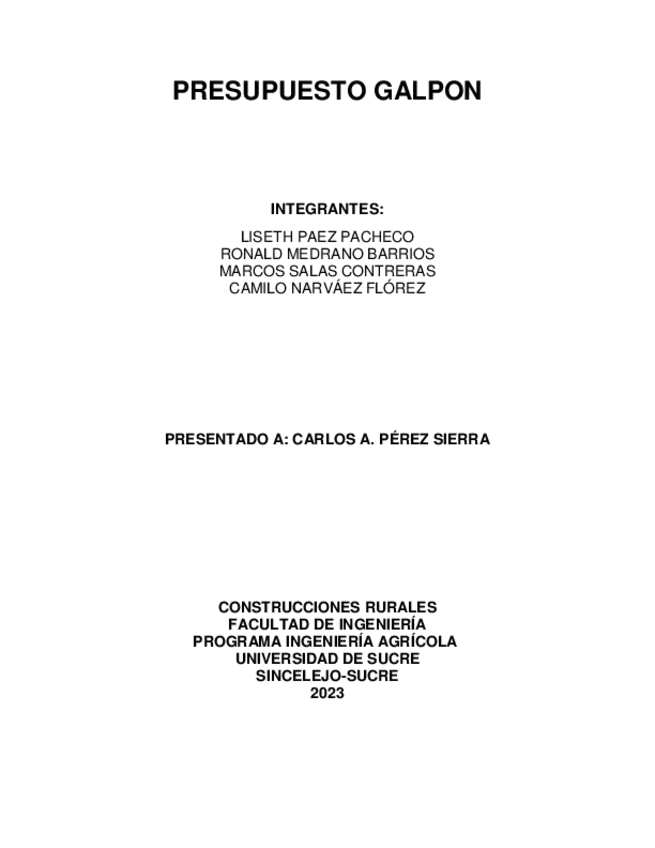 PRESUPUESTO GALPON

INTEGRANTES:

LISETH PAEZ PACHECO
RONALD MEDRANO BARRIOS
MARCOS SALAS CONTRERAS
CAMILO NARVÁEZ FLÓREZ

PRESENTADO A: CARLOS A. PÉREZ SIERRA

CONSTRUCCIONES RURALES
FACULTAD DE INGENIERÍA
PROGRAMA INGENIERÍA AGRÍCOLA
UNIVERSIDAD DE SUCRE
SINCELEJO-SUCRE
2023